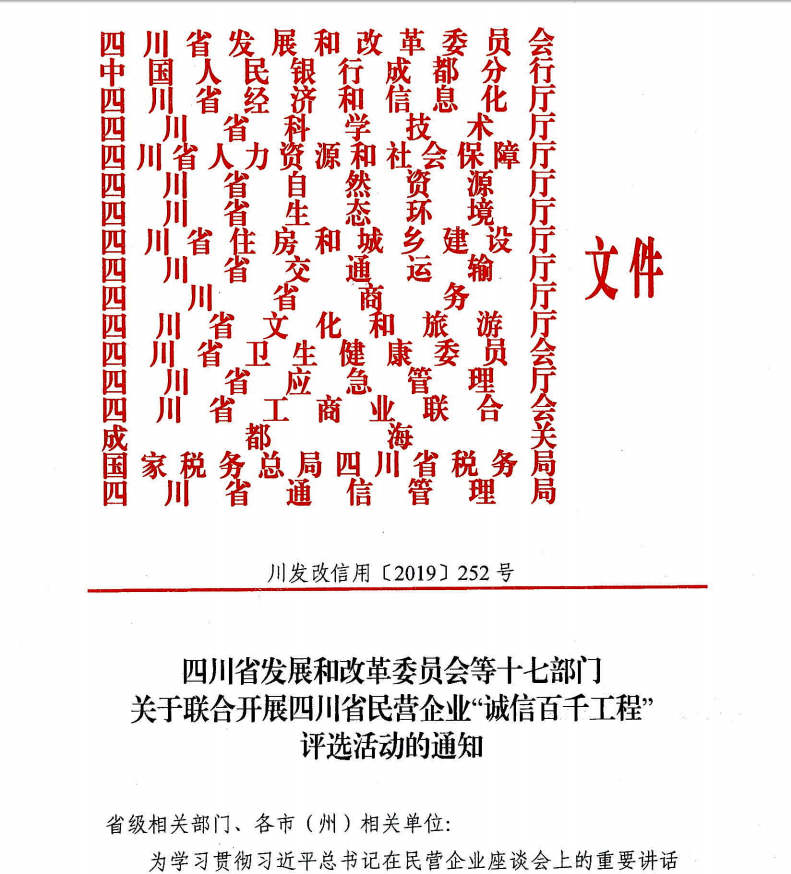 四川省发展和改革委员会
中国人民银行成都分行
四川省经济和信息化厅
四川省科学技术厅
四川省人力资源和社会保障厅
四川省自然资源厅
四川省生态环境厅
四川省住房和城乡建设厅
四川省交通运输厅
四川省商务厅
四川省文化和旅游厅
四川省卫生健康委员会
四川省应急管理厅
四川省工商业联合会
成都海关
国家税务总局四川省税务局
四川省通信管理局

文件

川发改信用〔2019〕252号

四川省发展和改革委员会等十七部门
关于联合开展四川省民营企业“诚信百千工程”
评选活动的通知

省级相关部门、各市（州）相关单位：

为学习贯彻习近平总书记在民营企业座谈会上的重要讲话